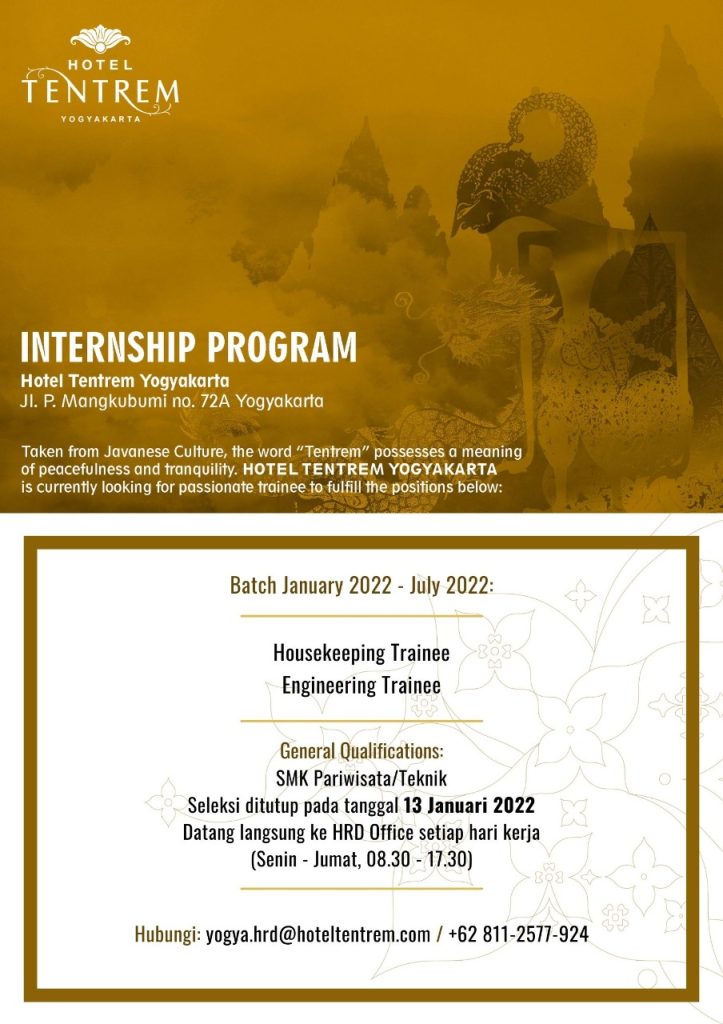 HOTEL
TENTREM
YOGYAKARTA

INTERNSHIP PROGRAM

Hotel Tentrem Yogyakarta
Jl. P. Mangkubumi no. 72A Yogyakarta

Taken from Javanese Culture, the word "Tentrem" possesses a meaning of peacefulness and tranquility. HOTEL TENTREM YOGYAKARTA is currently looking for passionate trainee to fulfill the positions below:

Batch January 2022 - July 2022:

Housekeeping Trainee
Engineering Trainee

General Qualifications:
SMK Pariwisata/Teknik
Seleksi ditutup pada tanggal 13 Januari 2022
Datang langsung ke HRD Office setiap hari kerja
(Senin - Jumat, 08.30 - 17.30)

Hubungi: yogya.hrd@hoteltentrem.com / +62 811-2577-924